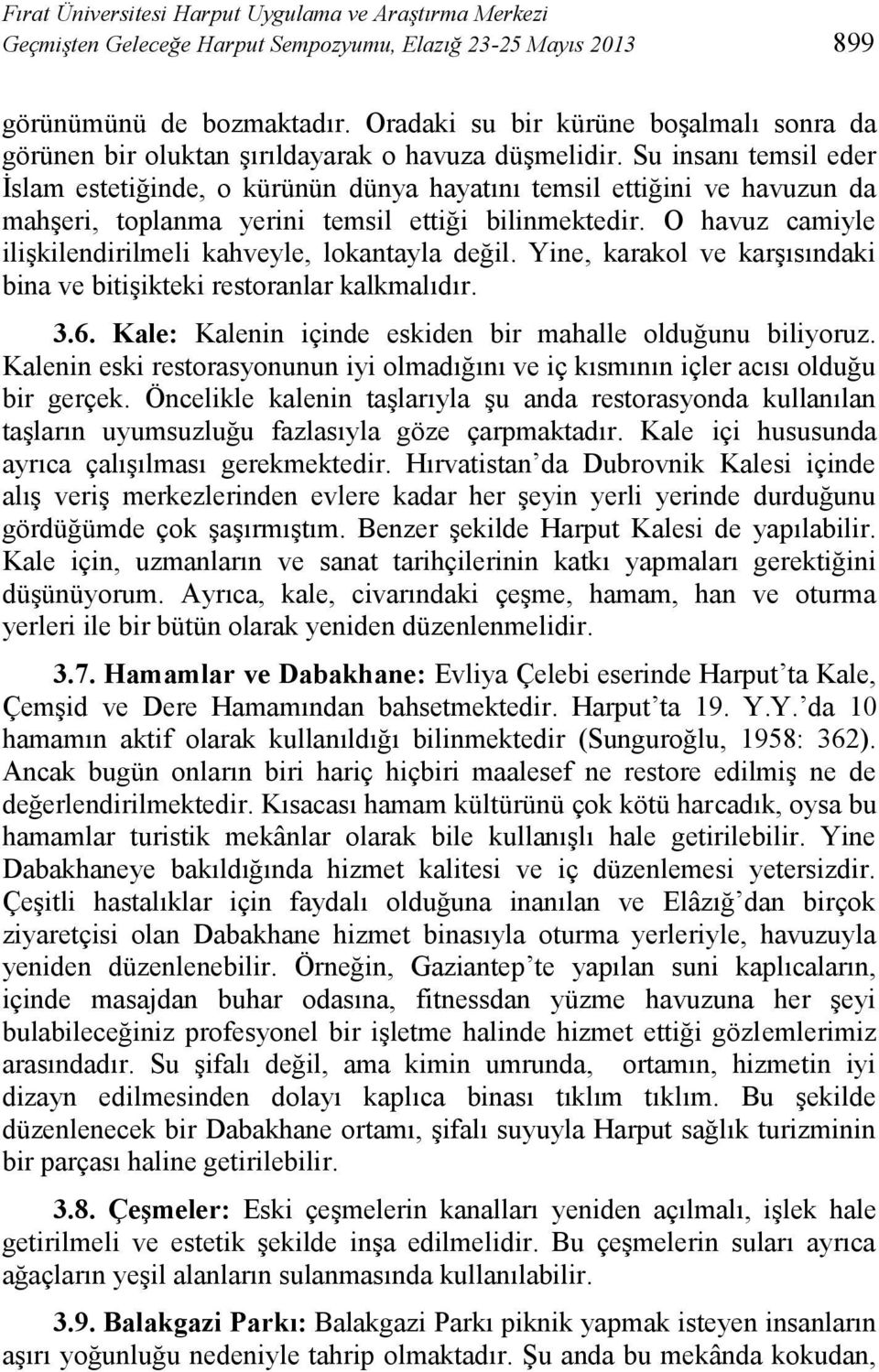 Fırat Üniversitesi Harput Uygulama ve Araştırma Merkezi
Geçmişten Geleceğe Harput Sempozyumu, Elazığ 23-25 Mayıs 2013 899

görünümünü de bozmaktadır. Oradaki su bir kürüne boşalmalı sonra da görünen bir oluktan şırıldayarak o havuza düşmelidir. Su insanı temsil eder İslam estetiğinde, o kürünün dünya hayatını temsil ettiğini ve havuzun da mahşeri, toplanma yerini temsil ettiği bilinmektedir. O havuz camiyle ilişkilendirilmeli kahveyle, lokantayla değil. Yine, karakol ve karşısındaki bina ve bitişikteki restoranlar kalkmalıdır.

3.6. Kale: Kalenin içinde eskiden bir mahalle olduğunu biliyoruz. Kalenin eski restorasyonunun iyi olmadığını ve iç kısmının içler acısı olduğu bir gerçek. Öncelikle kalenin taşlarıyla şu anda restorasyonda kullanılan taşların uyumsuzluğu fazlasıyla göze çarpmaktadır. Kale içi hususunda ayrıca çalışılması gerekmektedir. Hırvatistan'da Dubrovnik Kalesi içinde alış veriş merkezlerinden evlere kadar her şeyin yerli yerinde durduğunu gördüğümde çok şaşırmıştım. Benzer şekilde Harput Kalesi de yapılabilir. Kale için, uzmanların ve sanat tarihçilerinin katkı yapmaları gerektiğini düşünüyorum. Ayrıca, kale, civarındaki çeşme, hamam, han ve oturma yerleri ile bir bütün olarak yeniden düzenlenmelidir.

3.7. Hamamlar ve Dabakhane: Evliya Çelebi eserinde Harput'ta Kale, Çemşid ve Dere Hamamından bahsetmektedir. Harput'ta 19. Y.Y.'da 10 hamamın aktif olarak kullanıldığı bilinmektedir (Sunguroğlu, 1958: 362). Ancak bugün onların biri hariç hiçbiri maalesef ne restore edilmiş ne de değerlendirilmektedir. Kısacası hamam kültürünü çok kötü harcadık, oysa bu hamamlar turistik mekânlar olarak bile kullanışlı hale getirilebilir. Yine Dabakhaneye bakıldığında hizmet kalitesi ve iç düzenlemesi yetersizdir. Çeşitli hastalıklar için faydalı olduğuna inanılan ve Elâzığ'dan birçok ziyaretçisi olan Dabakhane hizmet binasıyla oturma yerleriyle, havuzuyla yeniden düzenlenebilir. Örneğin, Gaziantep'te yapılan suni kaplıcaların, içinde masajdan buhar odasına, fitnessdan yüzme havuzuna her şeyi bulabileceğiniz profesyonel bir işletme halinde hizmet ettiği gözlemlerimiz arasındadır. Su şifalı değil, ama kimin umrunda, ortamın, hizmetin iyi dizayn edilmesinden dolayı kaplıca binası tıklım tıklım. Bu şekilde düzenlenecek bir Dabakhane ortamı, şifalı suyuyla Harput sağlık turizminin bir parçası haline getirilebilir.

3.8. Çeşmeler: Eski çeşmelerin kanalları yeniden açılmalı, işlek hale getirilmeli ve estetik şekilde inşa edilmelidir. Bu çeşmelerin suları ayrıca ağaçların yeşil alanların sulanmasında kullanılabilir.

3.9. Balakgazi Parkı: Balakgazi Parkı piknik yapmak isteyen insanların aşırı yoğunluğu nedeniyle tahrip olmaktadır. Şu anda bu mekânda kokudan,